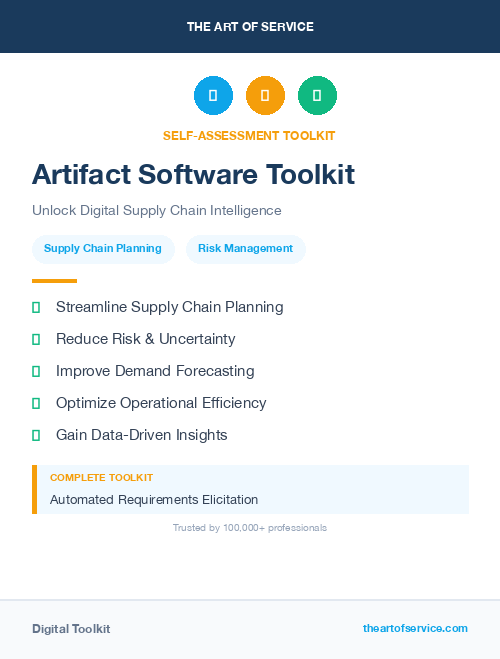 THE ART OF SERVICE

SELF-ASSESSMENT TOOLKIT

Artifact Software Toolkit

Unlock Digital Supply Chain Intelligence

Supply Chain Planning

Risk Management

Streamline Supply Chain Planning

Reduce Risk & Uncertainty

Improve Demand Forecasting

Optimize Operational Efficiency

Gain Data-Driven Insights

COMPLETE TOOLKIT

Automated Requirements Elicitation

Trusted by 100,000+ professionals

Digital Toolkit

theartofservice.com